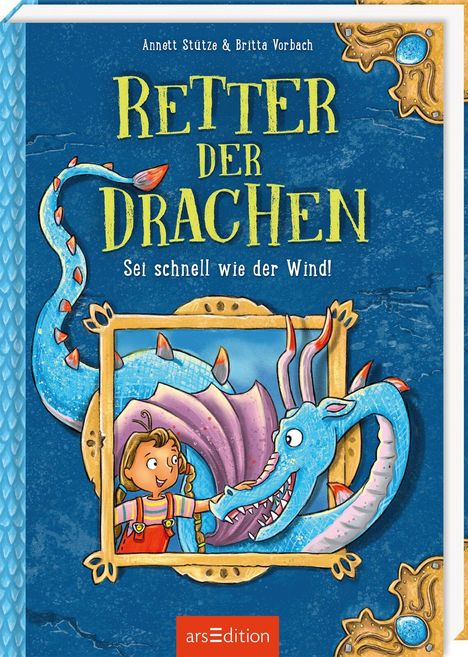 Annett Stütze & Britta Vorbach

RETTER DER DRACHEN

Sei schnell wie der Wind!

arsEdition